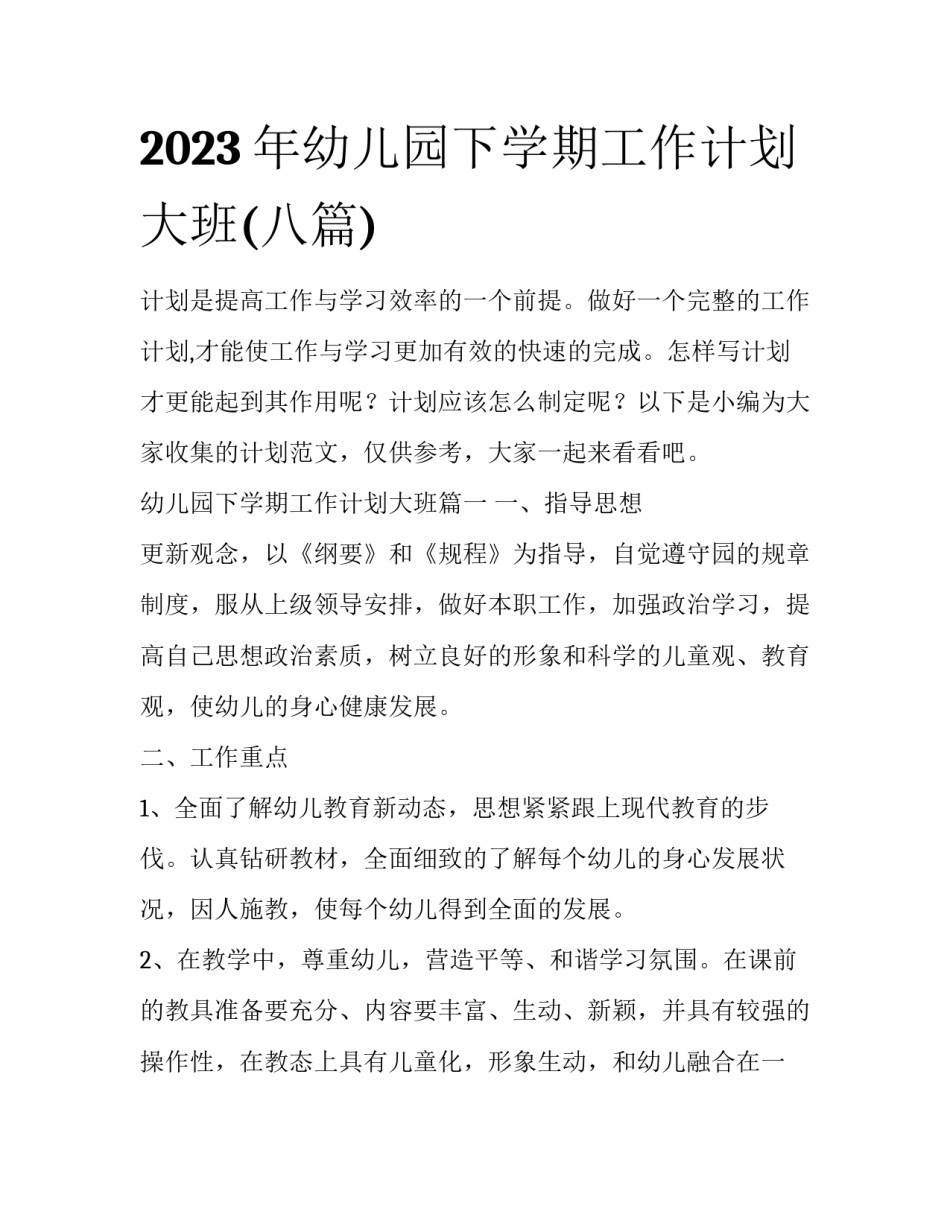 2023年幼儿园下学期工作计划大班(八篇)

计划是提高工作与学习效率的一个前提。做好一个完整的工作计划,才能使工作与学习更加有效的快速的完成。怎样写计划才更能起到其作用呢？计划应该怎么制定呢？以下是小编为大家收集的计划范文，仅供参考，大家一起来看看吧。

幼儿园下学期工作计划大班篇一 一、指导思想

更新观念，以《纲要》和《规程》为指导，自觉遵守园的规章制度，服从上级领导安排，做好本职工作，加强政治学习，提高自己思想政治素质，树立良好的形象和科学的儿童观、教育观，使幼儿的身心健康发展。

二、工作重点

1、全面了解幼儿教育新动态，思想紧紧跟上现代教育的步伐。认真钻研教材，全面细致的了解每个幼儿的身心发展状况，因人施教，使每个幼儿得到全面的发展。

2、在教学中，尊重幼儿，营造平等、和谐学习氛围。在课前的教具准备要充分、内容要丰富、生动、新颖，并具有较强的操作性，在教态上具有儿童化，形象生动，和幼儿融合在一